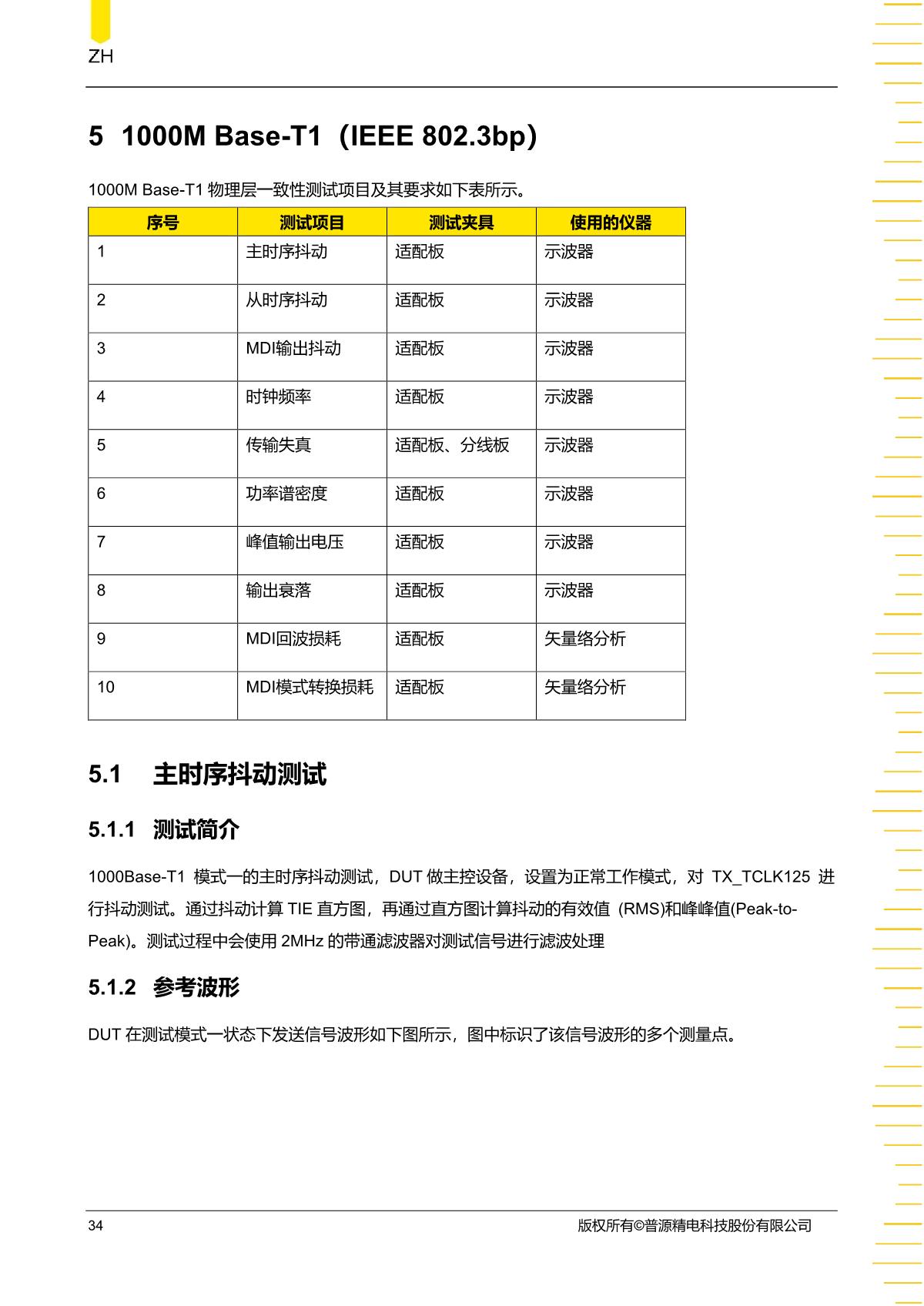 ZH

5 1000M Base-T1（IEEE 802.3bp）

1000M Base-T1 物理层一致性测试项目及其要求如下表所示。

| 序号 | 测试项目 | 测试夹具 | 使用的仪器 |
|---|---|---|---|
| 1 | 主时序抖动 | 适配板 | 示波器 |
| 2 | 从时序抖动 | 适配板 | 示波器 |
| 3 | MDI输出抖动 | 适配板 | 示波器 |
| 4 | 时钟频率 | 适配板 | 示波器 |
| 5 | 传输失真 | 适配板、分线板 | 示波器 |
| 6 | 功率谱密度 | 适配板 | 示波器 |
| 7 | 峰值输出电压 | 适配板 | 示波器 |
| 8 | 输出衰落 | 适配板 | 示波器 |
| 9 | MDI回波损耗 | 适配板 | 矢量络分析 |
| 10 | MDI模式转换损耗 | 适配板 | 矢量络分析 |

5.1 主时序抖动测试

5.1.1 测试简介

1000Base-T1 模式一的主时序抖动测试，DUT 做主控设备，设置为正常工作模式，对 TX_TCLK125 进行抖动测试。通过抖动计算 TIE 直方图，再通过直方图计算抖动的有效值 (RMS)和峰峰值(Peak-to-Peak)。测试过程中会使用 2MHz 的带通滤波器对测试信号进行滤波处理

5.1.2 参考波形

DUT 在测试模式一状态下发送信号波形如下图所示，图中标识了该信号波形的多个测量点。

34 版权所有©普源精电科技股份有限公司